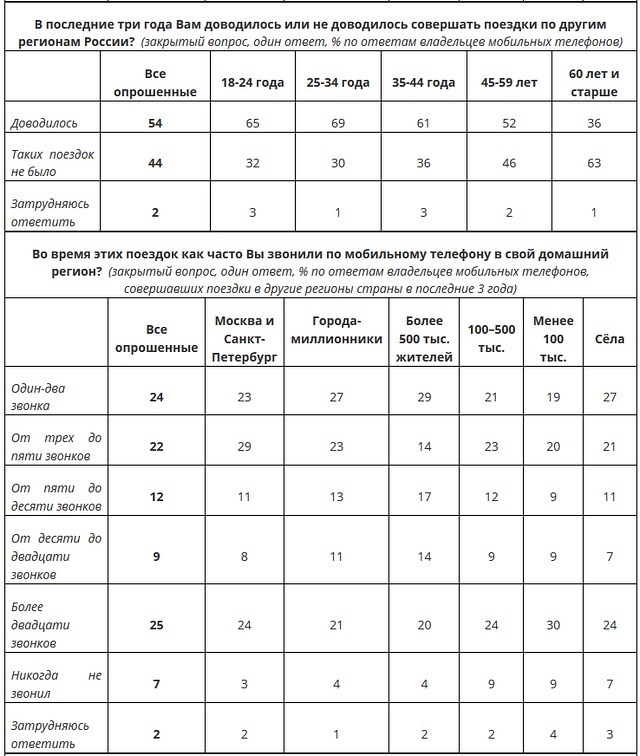 В последние три года Вам доводилось или не доводилось совершать поездки по другим регионам России? (закрытый вопрос, один ответ, % по ответам владельцев мобильных телефонов)

| | Все опрошенные | 18-24 года | 25-34 года | 35-44 года | 45-59 лет | 60 лет и старше |
|---|---|---|---|---|---|---|
| Доводилось | 54 | 65 | 69 | 61 | 52 | 36 |
| Таких поездок не было | 44 | 32 | 30 | 36 | 46 | 63 |
| Затрудняюсь ответить | 2 | 3 | 1 | 3 | 2 | 1 |

Во время этих поездок как часто Вы звонили по мобильному телефону в свой домашний регион? (закрытый вопрос, один ответ, % по ответам владельцев мобильных телефонов, совершавших поездки в другие регионы страны в последние 3 года)

| | Все опрошенные | Москва и Санкт-Петербург | Города-миллионники | Более 500 тыс. жителей | 100–500 тыс. | Менее 100 тыс. | Сёла |
|---|---|---|---|---|---|---|---|
| Один-два звонка | 24 | 23 | 27 | 29 | 21 | 19 | 27 |
| От трех до пяти звонков | 22 | 29 | 23 | 14 | 23 | 20 | 21 |
| От пяти до десяти звонков | 12 | 11 | 13 | 17 | 12 | 9 | 11 |
| От десяти до двадцати звонков | 9 | 8 | 11 | 14 | 9 | 9 | 7 |
| Более двадцати звонков | 25 | 24 | 21 | 20 | 24 | 30 | 24 |
| Никогда не звонил | 7 | 3 | 4 | 4 | 9 | 9 | 7 |
| Затрудняюсь ответить | 2 | 2 | 1 | 2 | 2 | 4 | 3 |